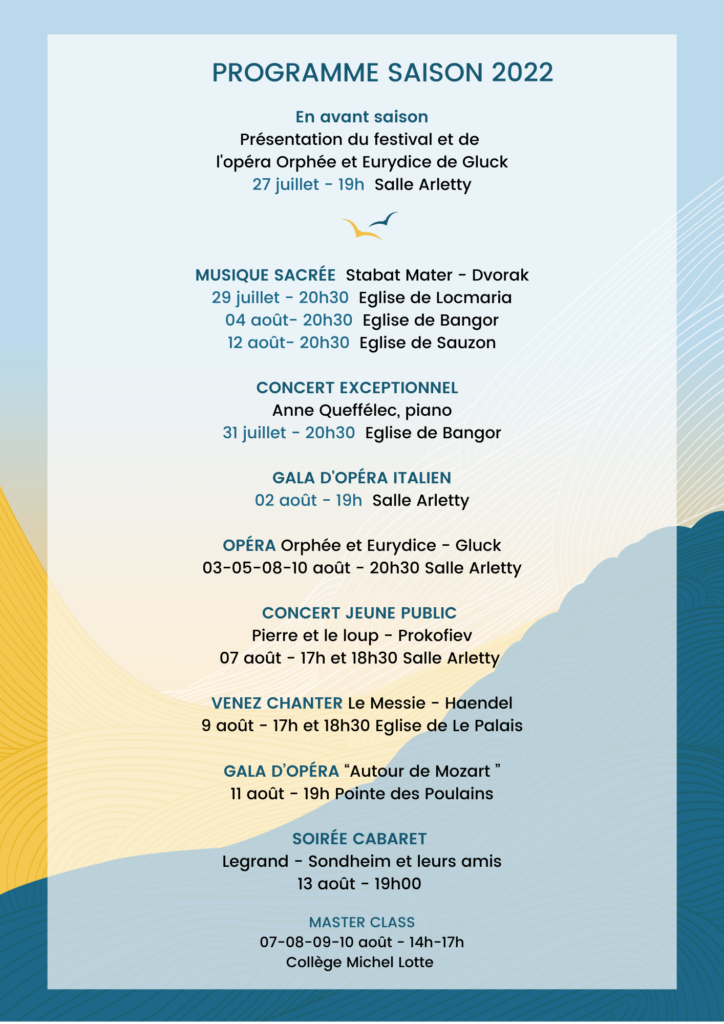 PROGRAMME SAISON 2022

En avant saison
Présentation du festival et de l'opéra Orphée et Eurydice de Gluck
27 juillet - 19h Salle Arletty

MUSIQUE SACRÉE Stabat Mater - Dvorak
29 juillet - 20h30 Eglise de Locmaria
04 août- 20h30 Eglise de Bangor
12 août- 20h30 Eglise de Sauzon

CONCERT EXCEPTIONNEL
Anne Queffélec, piano
31 juillet - 20h30 Eglise de Bangor

GALA D'OPÉRA ITALIEN
02 août - 19h Salle Arletty

OPÉRA Orphée et Eurydice - Gluck
03-05-08-10 août - 20h30 Salle Arletty

CONCERT JEUNE PUBLIC
Pierre et le loup - Prokofiev
07 août - 17h et 18h30 Salle Arletty

VENEZ CHANTER Le Messie - Haendel
9 août - 17h et 18h30 Eglise de Le Palais

GALA D'OPÉRA "Autour de Mozart "
11 août - 19h Pointe des Poulains

SOIRÉE CABARET
Legrand - Sondheim et leurs amis
13 août - 19h00

MASTER CLASS
07-08-09-10 août - 14h-17h
Collège Michel Lotte